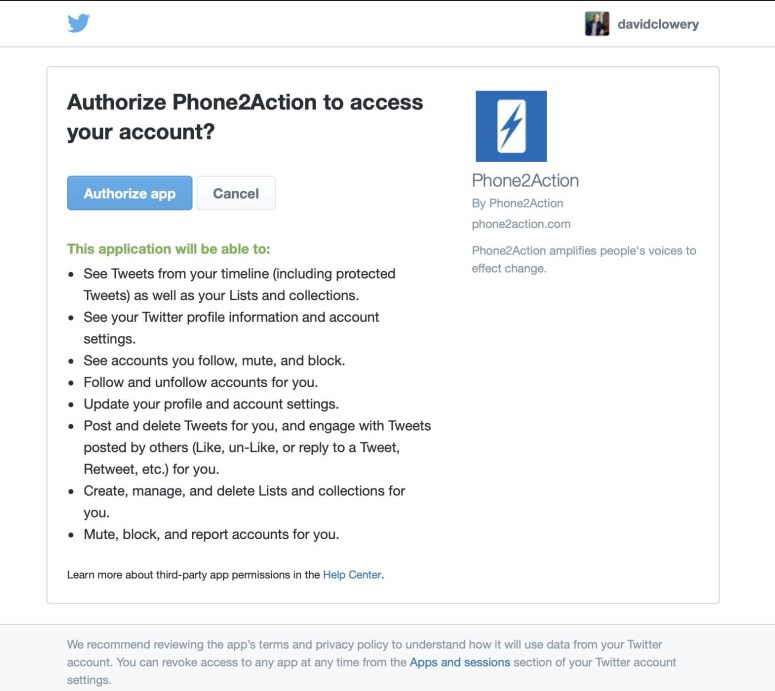 davidclowery

Authorize Phone2Action to access your account?

Authorize app Cancel

This application will be able to:

- See Tweets from your timeline (including protected Tweets) as well as your Lists and collections.
- See your Twitter profile information and account settings.
- See accounts you follow, mute, and block.
- Follow and unfollow accounts for you.
- Update your profile and account settings.
- Post and delete Tweets for you, and engage with Tweets posted by others (Like, un-Like, or reply to a Tweet, Retweet, etc.) for you.
- Create, manage, and delete Lists and collections for you.
- Mute, block, and report accounts for you.

Learn more about third-party app permissions in the Help Center.

Phone2Action
By Phone2Action
phone2action.com

Phone2Action amplifies people's voices to effect change.

We recommend reviewing the app's terms and privacy policy to understand how it will use data from your Twitter account. You can revoke access to any app at any time from the Apps and sessions section of your Twitter account settings.